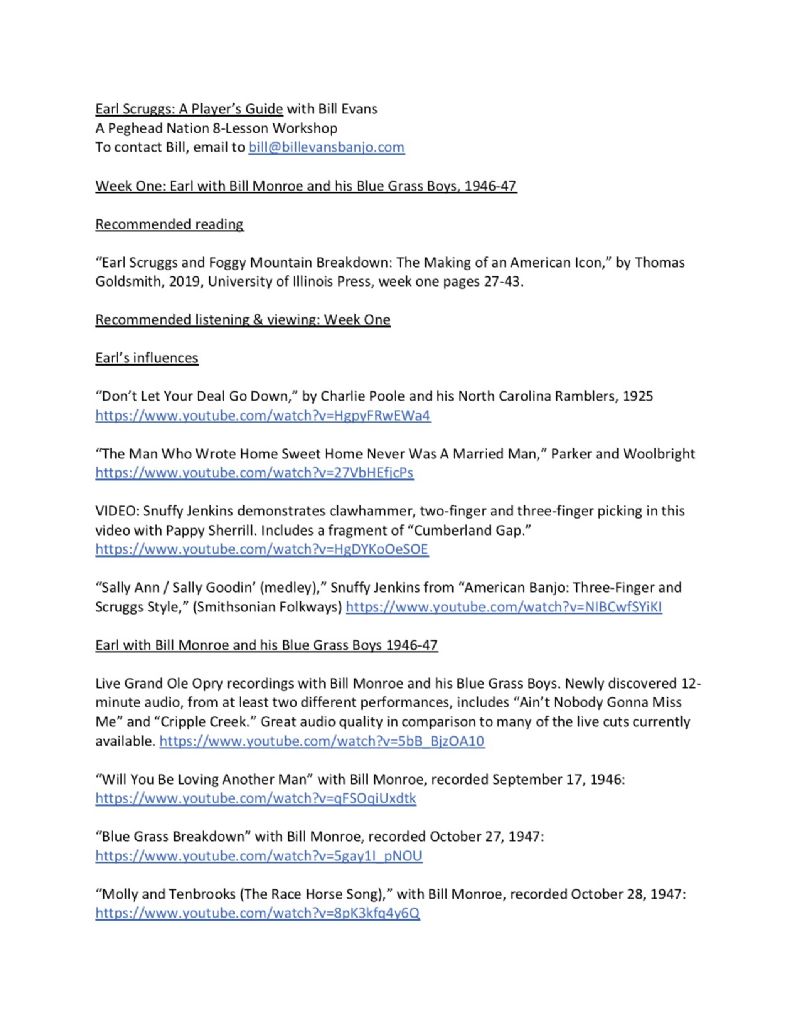 Earl Scruggs: A Player's Guide with Bill Evans
A Peghead Nation 8-Lesson Workshop
To contact Bill, email to bill@billevansbanjo.com

Week One: Earl with Bill Monroe and his Blue Grass Boys, 1946-47

Recommended reading

"Earl Scruggs and Foggy Mountain Breakdown: The Making of an American Icon," by Thomas Goldsmith, 2019, University of Illinois Press, week one pages 27-43.

Recommended listening & viewing: Week One

Earl's influences

"Don't Let Your Deal Go Down," by Charlie Poole and his North Carolina Ramblers, 1925
https://www.youtube.com/watch?v=HgpyFRwEWa4

"The Man Who Wrote Home Sweet Home Never Was A Married Man," Parker and Woolbright
https://www.youtube.com/watch?v=27VbHEfjcPs

VIDEO: Snuffy Jenkins demonstrates clawhammer, two-finger and three-finger picking in this video with Pappy Sherrill. Includes a fragment of "Cumberland Gap."
https://www.youtube.com/watch?v=HgDYKoOeSOE

"Sally Ann / Sally Goodin' (medley)," Snuffy Jenkins from "American Banjo: Three-Finger and Scruggs Style," (Smithsonian Folkways) https://www.youtube.com/watch?v=NIBCwfSYiKI

Earl with Bill Monroe and his Blue Grass Boys 1946-47

Live Grand Ole Opry recordings with Bill Monroe and his Blue Grass Boys. Newly discovered 12-minute audio, from at least two different performances, includes "Ain't Nobody Gonna Miss Me" and "Cripple Creek." Great audio quality in comparison to many of the live cuts currently available. https://www.youtube.com/watch?v=5bB_BjzOA10

"Will You Be Loving Another Man" with Bill Monroe, recorded September 17, 1946:
https://www.youtube.com/watch?v=qFSOqiUxdtk

"Blue Grass Breakdown" with Bill Monroe, recorded October 27, 1947:
https://www.youtube.com/watch?v=5gay1I_pNOU

"Molly and Tenbrooks (The Race Horse Song)," with Bill Monroe, recorded October 28, 1947:
https://www.youtube.com/watch?v=8pK3kfq4y6Q